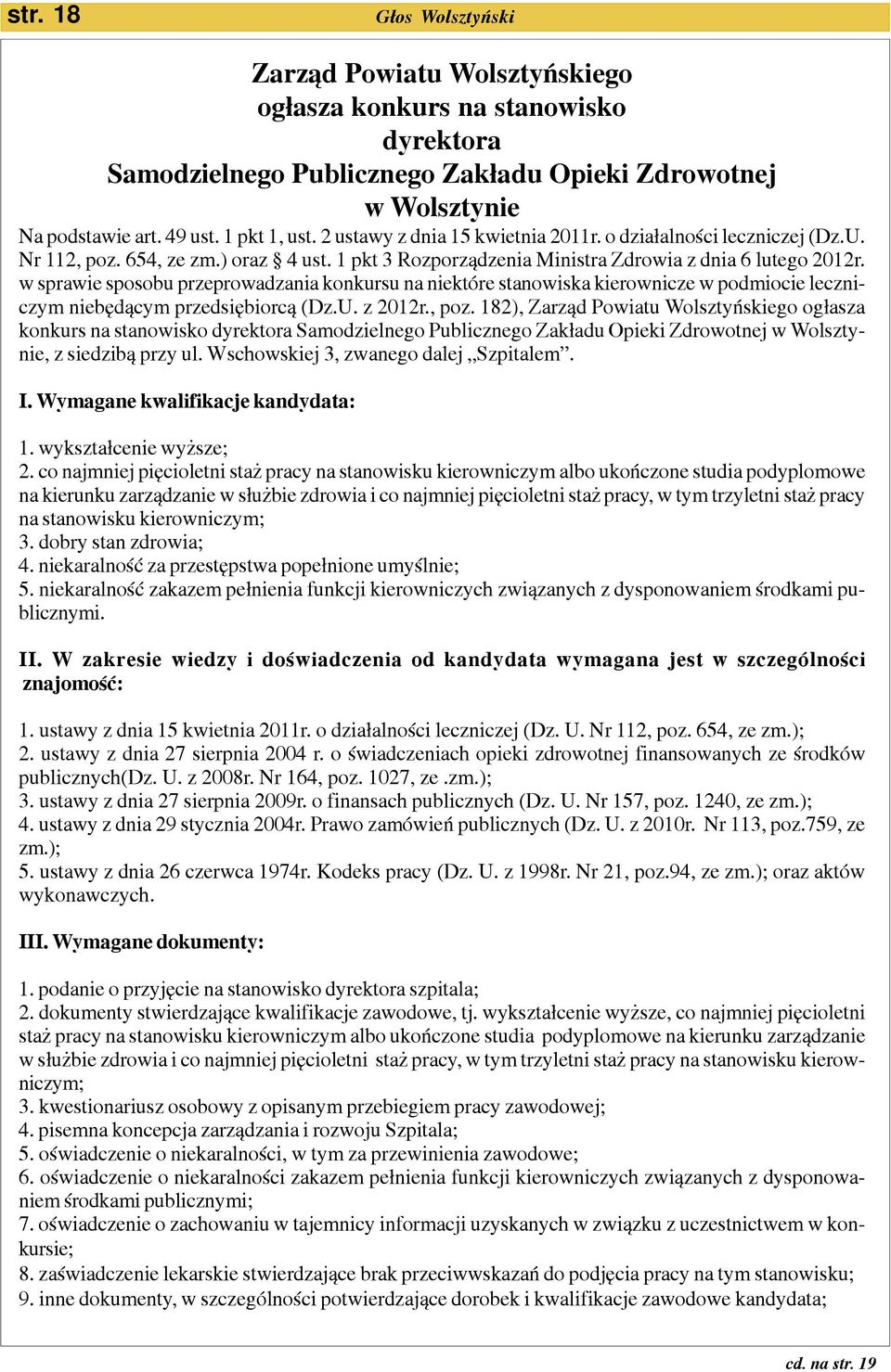 str. 18 Głos Wolsztyński

Zarząd Powiatu Wolsztyńskiego
ogłasza konkurs na stanowisko
dyrektora
Samodzielnego Publicznego Zakładu Opieki Zdrowotnej
w Wolsztynie

Na podstawie art. 49 ust. 1 pkt 1, ust. 2 ustawy z dnia 15 kwietnia 2011r. o działalności leczniczej (Dz.U. Nr 112, poz. 654, ze zm.) oraz § 4 ust. 1 pkt 3 Rozporządzenia Ministra Zdrowia z dnia 6 lutego 2012r. w sprawie sposobu przeprowadzania konkursu na niektóre stanowiska kierownicze w podmiocie leczniczym niebędącym przedsiębiorcą (Dz.U. z 2012r., poz. 182), Zarząd Powiatu Wolsztyńskiego ogłasza konkurs na stanowisko dyrektora Samodzielnego Publicznego Zakładu Opieki Zdrowotnej w Wolsztynie, z siedzibą przy ul. Wschowskiej 3, zwanego dalej „Szpitalem”.

I. Wymagane kwalifikacje kandydata:

1. wykształcenie wyższe;
2. co najmniej pięcioletni staż pracy na stanowisku kierowniczym albo ukończone studia podyplomowe na kierunku zarządzanie w służbie zdrowia i co najmniej pięcioletni staż pracy, w tym trzyletni staż pracy na stanowisku kierowniczym;
3. dobry stan zdrowia;
4. niekaralność za przestępstwa popełnione umyślnie;
5. niekaralność zakazem pełnienia funkcji kierowniczych związanych z dysponowaniem środkami publicznymi.

II. W zakresie wiedzy i doświadczenia od kandydata wymagana jest w szczególności znajomość:

1. ustawy z dnia 15 kwietnia 2011r. o działalności leczniczej (Dz. U. Nr 112, poz. 654, ze zm.);
2. ustawy z dnia 27 sierpnia 2004 r. o świadczeniach opieki zdrowotnej finansowanych ze środków publicznych(Dz. U. z 2008r. Nr 164, poz. 1027, ze .zm.);
3. ustawy z dnia 27 sierpnia 2009r. o finansach publicznych (Dz. U. Nr 157, poz. 1240, ze zm.);
4. ustawy z dnia 29 stycznia 2004r. Prawo zamówień publicznych (Dz. U. z 2010r. Nr 113, poz.759, ze zm.);
5. ustawy z dnia 26 czerwca 1974r. Kodeks pracy (Dz. U. z 1998r. Nr 21, poz.94, ze zm.); oraz aktów wykonawczych.

III. Wymagane dokumenty:

1. podanie o przyjęcie na stanowisko dyrektora szpitala;
2. dokumenty stwierdzające kwalifikacje zawodowe, tj. wykształcenie wyższe, co najmniej pięcioletni staż pracy na stanowisku kierowniczym albo ukończone studia podyplomowe na kierunku zarządzanie w służbie zdrowia i co najmniej pięcioletni staż pracy, w tym trzyletni staż pracy na stanowisku kierowniczym;
3. kwestionariusz osobowy z opisanym przebiegiem pracy zawodowej;
4. pisemna koncepcja zarządzania i rozwoju Szpitala;
5. oświadczenie o niekaralności, w tym za przewinienia zawodowe;
6. oświadczenie o niekaralności zakazem pełnienia funkcji kierowniczych związanych z dysponowaniem środkami publicznymi;
7. oświadczenie o zachowaniu w tajemnicy informacji uzyskanych w związku z uczestnictwem w konkursie;
8. zaświadczenie lekarskie stwierdzające brak przeciwwskazań do podjęcia pracy na tym stanowisku;
9. inne dokumenty, w szczególności potwierdzające dorobek i kwalifikacje zawodowe kandydata;

cd. na str. 19